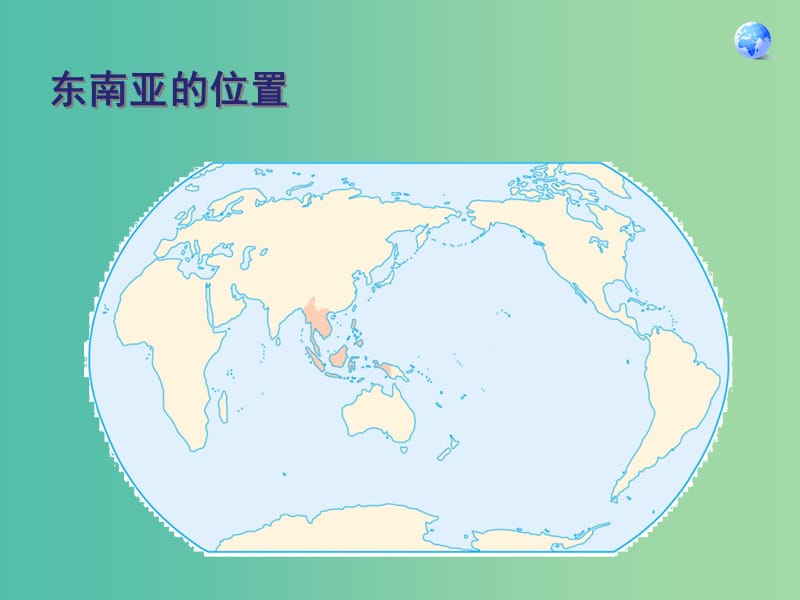 东南亚的位置